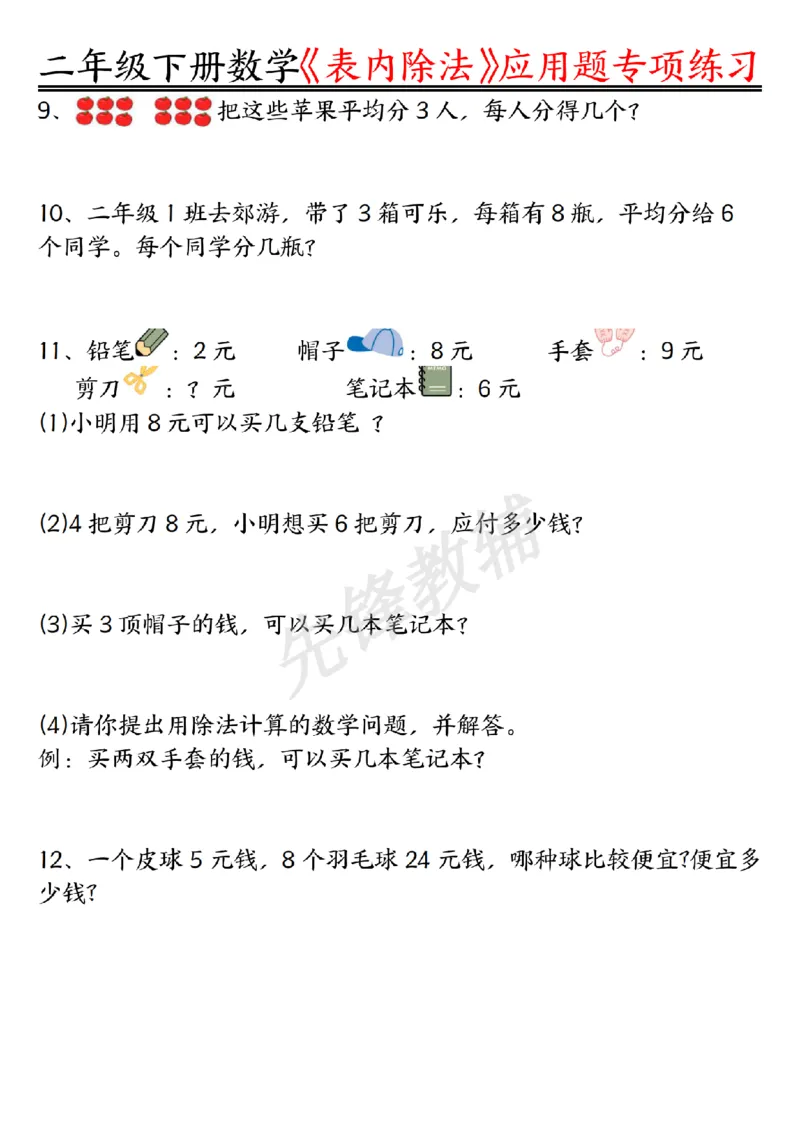 二年级下册数学《表内除法》应用题专项练习

9、把这些苹果平均分3人，每人分得几个？

10、二年级1班去郊游，带了3箱可乐，每箱有8瓶，平均分给6个同学。每个同学分几瓶？

11、铅笔：2元 帽子：8元 手套：9元
剪刀：？元 笔记本：6元

(1)小明用8元可以买几支铅笔？

(2)4把剪刀8元，小明想买6把剪刀，应付多少钱？

(3)买3顶帽子的钱，可以买几本笔记本？

(4)请你提出用除法计算的数学问题，并解答。
例：买两双手套的钱，可以买几本笔记本？

12、一个皮球5元钱，8个羽毛球24元钱，哪种球比较便宜?便宜多少钱?

先锋教辅